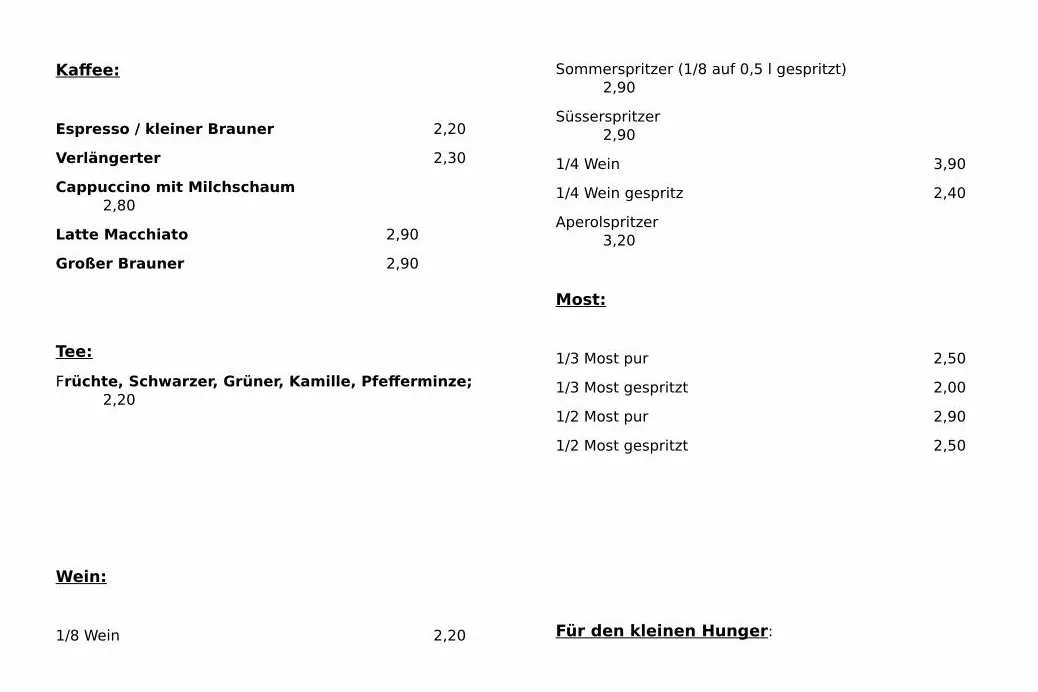 Kaffee:

Espresso / kleiner Brauner 2,20

Verlängerter 2,30

Cappuccino mit Milchschaum
2,80

Latte Macchiato 2,90

Großer Brauner 2,90

Tee:

Früchte, Schwarzer, Grüner, Kamille, Pfefferminze;
2,20

Wein:

1/8 Wein 2,20

Sommerspritzer (1/8 auf 0,5 l gespritzt)
2,90

Süsserspritzer
2,90

1/4 Wein 3,90

1/4 Wein gespritz 2,40

Aperolspritzer
3,20

Most:

1/3 Most pur 2,50

1/3 Most gespritzt 2,00

1/2 Most pur 2,90

1/2 Most gespritzt 2,50

Für den kleinen Hunger: